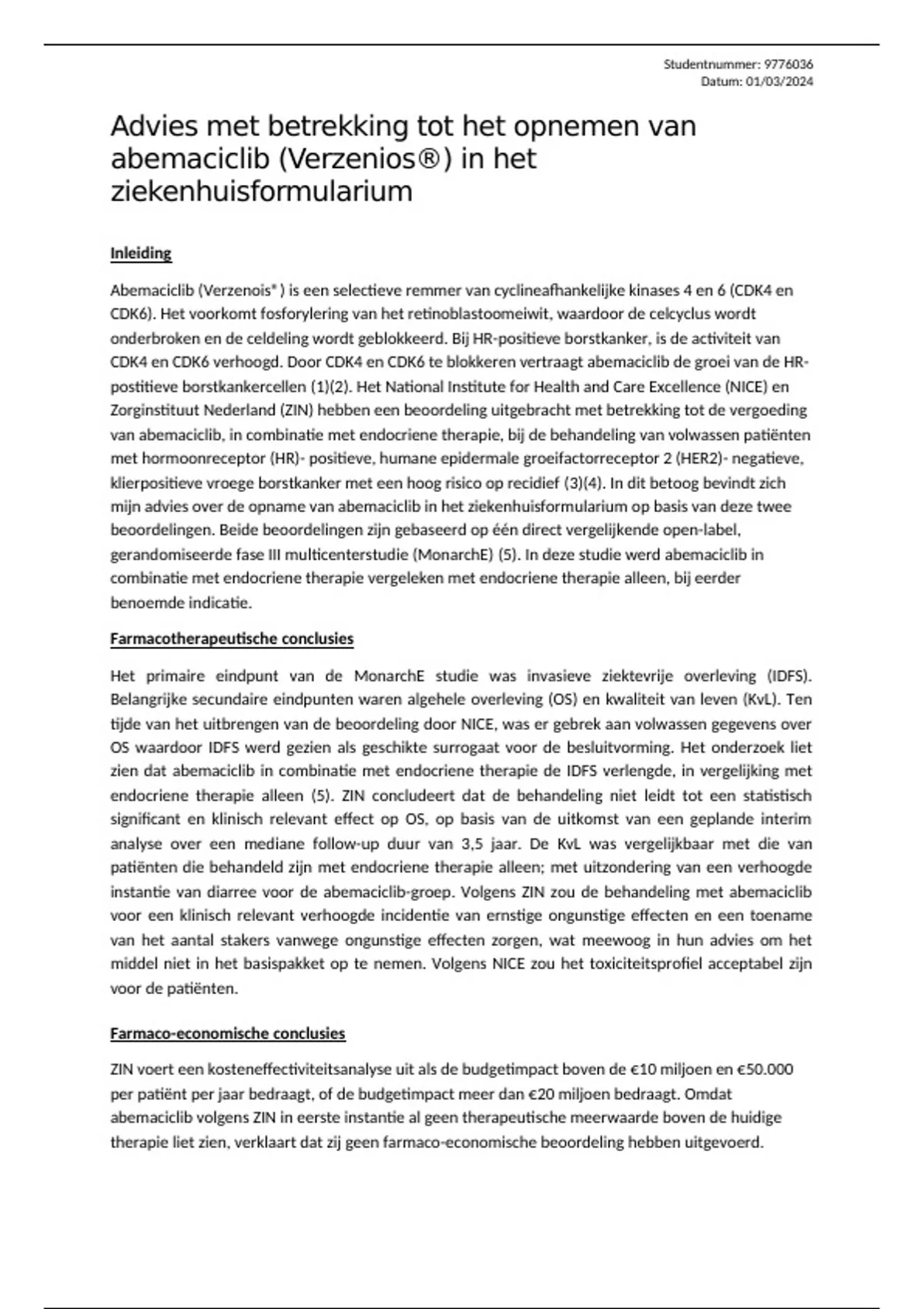 Studentnummer: 9776036
Datum: 01/03/2024

Advies met betrekking tot het opnemen van abemaciclib (Verzenios®) in het ziekenhuisformularium

Inleiding

Abemaciclib (Verzenois® ) is een selectieve remmer van cyclineafhankelijke kinases 4 en 6 (CDK4 en CDK6). Het voorkomt fosforylering van het retinoblastoomeiwit, waardoor de celcyclus wordt onderbroken en de celdeling wordt geblokkeerd. Bij HR-positieve borstkanker, is de activiteit van CDK4 en CDK6 verhoogd. Door CDK4 en CDK6 te blokkeren vertraagt abemaciclib de groei van de HR-postitieve borstkankercellen (1)(2). Het National Institute for Health and Care Excellence (NICE) en Zorginstituut Nederland (ZIN) hebben een beoordeling uitgebracht met betrekking tot de vergoeding van abemaciclib, in combinatie met endocriene therapie, bij de behandeling van volwassen patiënten met hormoonreceptor (HR)- positieve, humane epidermale groeifactorreceptor 2 (HER2)- negatieve, klierpositieve vroege borstkanker met een hoog risico op recidief (3)(4). In dit betoog bevindt zich mijn advies over de opname van abemaciclib in het ziekenhuisformularium op basis van deze twee beoordelingen. Beide beoordelingen zijn gebaseerd op één direct vergelijkende open-label, gerandomiseerde fase III multicenterstudie (MonarchE) (5). In deze studie werd abemaciclib in combinatie met endocriene therapie vergeleken met endocriene therapie alleen, bij eerder benoemde indicatie.

Farmacotherapeutische conclusies

Het primaire eindpunt van de MonarchE studie was invasieve ziektevrije overleving (IDFS). Belangrijke secundaire eindpunten waren algehele overleving (OS) en kwaliteit van leven (KvL). Ten tijde van het uitbrengen van de beoordeling door NICE, was er gebrek aan volwassen gegevens over OS waardoor IDFS werd gezien als geschikte surrogaat voor de besluitvorming. Het onderzoek liet zien dat abemaciclib in combinatie met endocriene therapie de IDFS verlengde, in vergelijking met endocriene therapie alleen (5). ZIN concludeert dat de behandeling niet leidt tot een statistisch significant en klinisch relevant effect op OS, op basis van de uitkomst van een geplande interim analyse over een mediane follow-up duur van 3,5 jaar. De KvL was vergelijkbaar met die van patiënten die behandeld zijn met endocriene therapie alleen; met uitzondering van een verhoogde instantie van diarree voor de abemaciclib-groep. Volgens ZIN zou de behandeling met abemaciclib voor een klinisch relevant verhoogde incidentie van ernstige ongunstige effecten en een toename van het aantal stakers vanwege ongunstige effecten zorgen, wat meewoog in hun advies om het middel niet in het basispakket op te nemen. Volgens NICE zou het toxiciteitsprofiel acceptabel zijn voor de patiënten.

Farmaco-economische conclusies

ZIN voert een kosteneffectiviteitsanalyse uit als de budgetimpact boven de €10 miljoen en €50.000 per patiënt per jaar bedraagt, of de budgetimpact meer dan €20 miljoen bedraagt. Omdat abemaciclib volgens ZIN in eerste instantie al geen therapeutische meerwaarde boven de huidige therapie liet zien, verklaart dat zij geen farmaco-economische beoordeling hebben uitgevoerd.